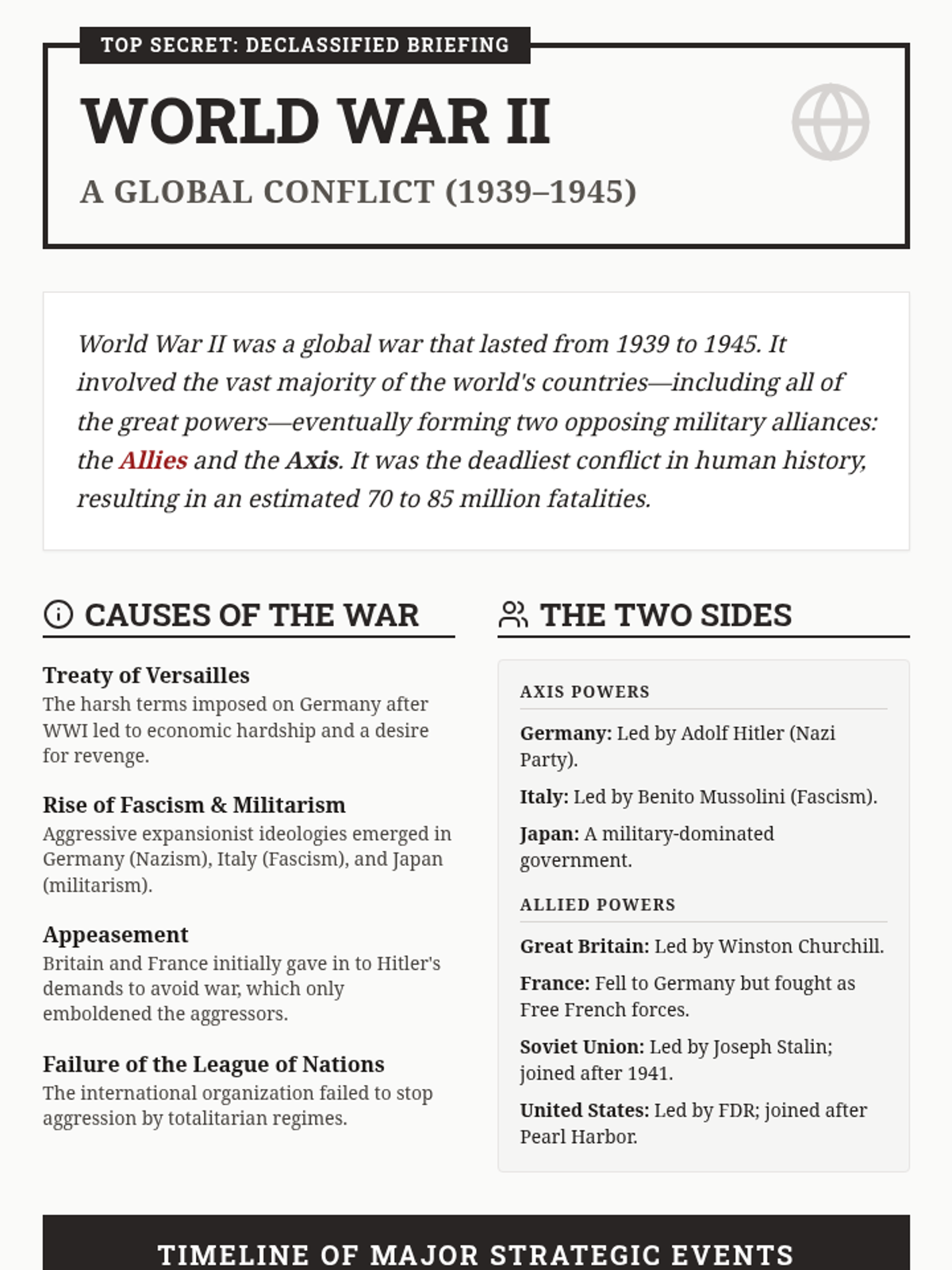 TOP SECRET: DECLASSIFIED BRIEFING

WORLD WAR II

A GLOBAL CONFLICT (1939–1945)

World War II was a global war that lasted from 1939 to 1945. It involved the vast majority of the world's countries—including all of the great powers—eventually forming two opposing military alliances: the Allies and the Axis. It was the deadliest conflict in human history, resulting in an estimated 70 to 85 million fatalities.

CAUSES OF THE WAR

Treaty of Versailles
The harsh terms imposed on Germany after WWI led to economic hardship and a desire for revenge.

Rise of Fascism & Militarism
Aggressive expansionist ideologies emerged in Germany (Nazism), Italy (Fascism), and Japan (militarism).

Appeasement
Britain and France initially gave in to Hitler's demands to avoid war, which only emboldened the aggressors.

Failure of the League of Nations
The international organization failed to stop aggression by totalitarian regimes.

THE TWO SIDES

AXIS POWERS

Germany: Led by Adolf Hitler (Nazi Party).

Italy: Led by Benito Mussolini (Fascism).

Japan: A military-dominated government.

ALLIED POWERS

Great Britain: Led by Winston Churchill.

France: Fell to Germany but fought as Free French forces.

Soviet Union: Led by Joseph Stalin; joined after 1941.

United States: Led by FDR; joined after Pearl Harbor.

TIMELINE OF MAJOR STRATEGIC EVENTS